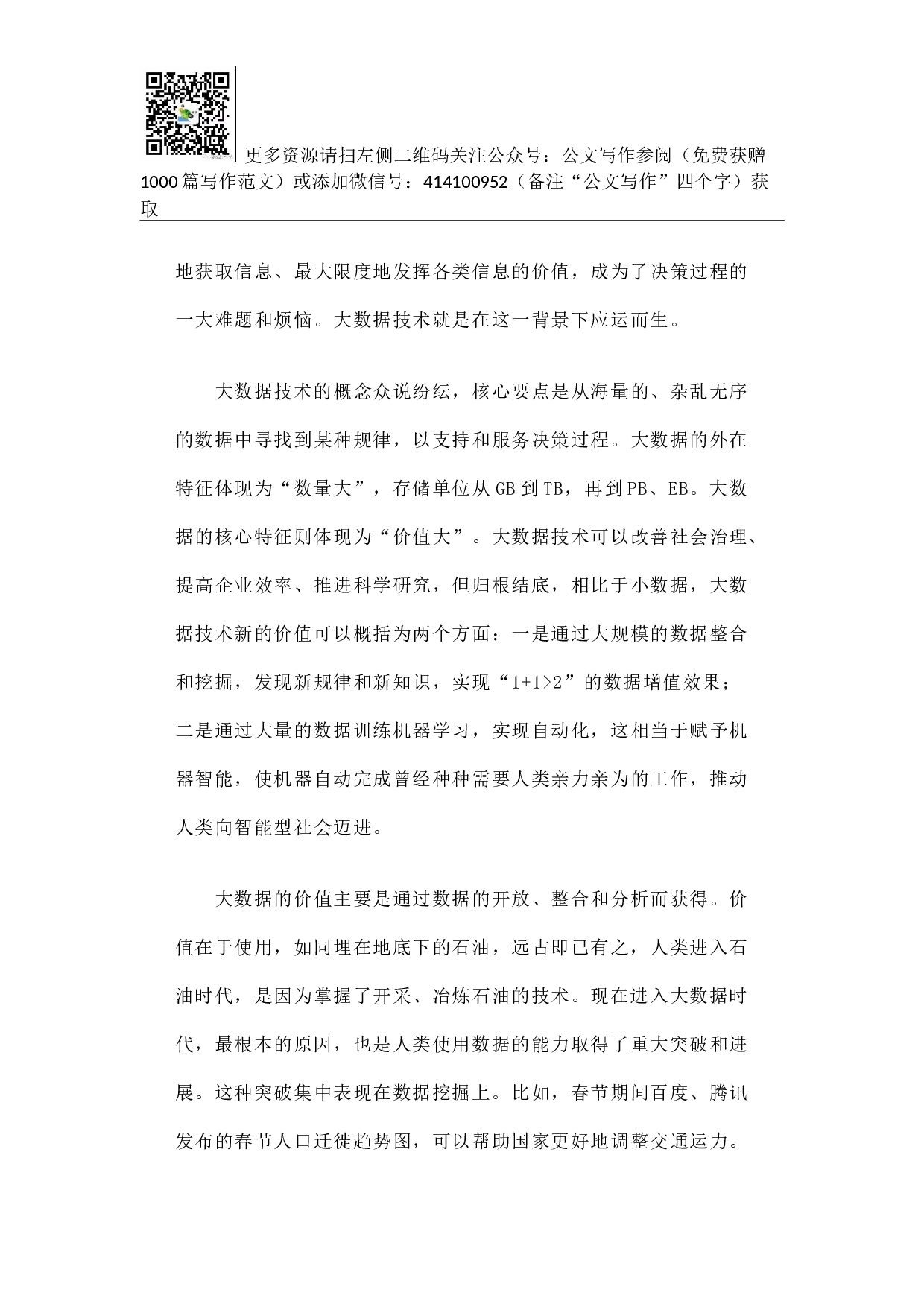 更多资源请扫左侧二维码关注公众号：公文写作参阅（免费获赠1000篇写作范文）或添加微信号：414100952（备注“公文写作”四个字）获取

地获取信息、最大限度地发挥各类信息的价值，成为了决策过程的一大难题和烦恼。大数据技术就是在这一背景下应运而生。

大数据技术的概念众说纷纭，核心要点是从海量的、杂乱无序的数据中寻找到某种规律，以支持和服务决策过程。大数据的外在特征体现为“数量大”，存储单位从GB到TB，再到PB、EB。大数据的核心特征则体现为“价值大”。大数据技术可以改善社会治理、提高企业效率、推进科学研究，但归根结底，相比于小数据，大数据技术新的价值可以概括为两个方面：一是通过大规模的数据整合和挖掘，发现新规律和新知识，实现“1+1>2”的数据增值效果；二是通过大量的数据训练机器学习，实现自动化，这相当于赋予机器智能，使机器自动完成曾经种种需要人类亲力亲为的工作，推动人类向智能型社会迈进。

大数据的价值主要是通过数据的开放、整合和分析而获得。价值在于使用，如同埋在地底下的石油，远古即已有之，人类进入石油时代，是因为掌握了开采、冶炼石油的技术。现在进入大数据时代，最根本的原因，也是人类使用数据的能力取得了重大突破和进展。这种突破集中表现在数据挖掘上。比如，春节期间百度、腾讯发布的春节人口迁徙趋势图，可以帮助国家更好地调整交通运力。